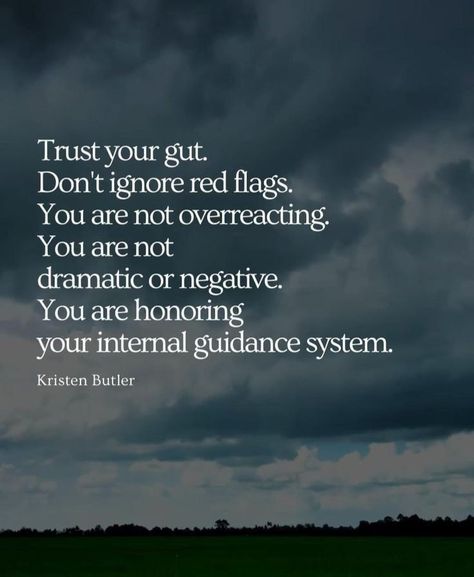 Trust your gut.
Don't ignore red flags.
You are not overreacting.
You are not
dramatic or negative.
You are honoring
your internal guidance system.

Kristen Butler